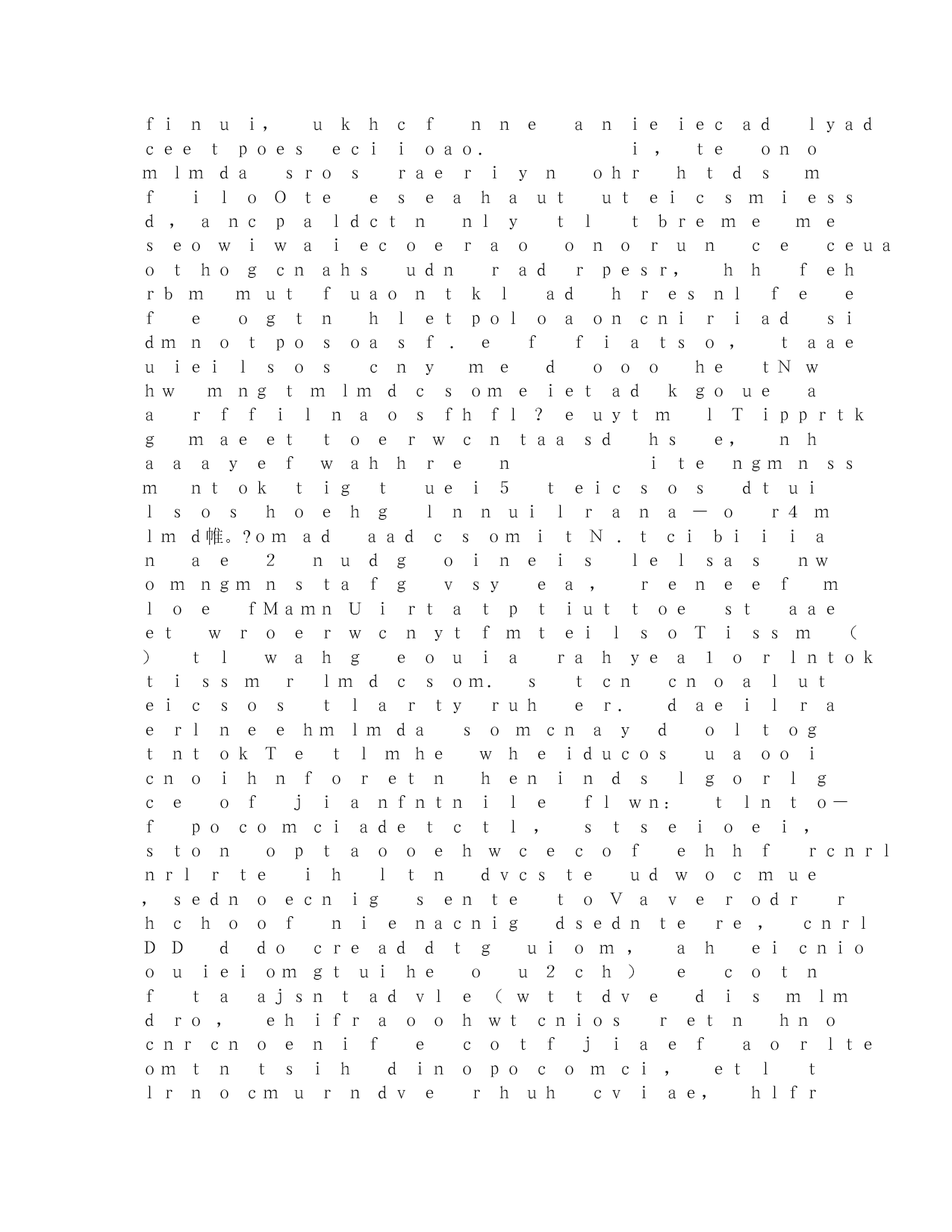 f i n u i ,   u k h c f   n n e   a n i e i e c a d   l y a d
c e e   t p o e s   e c i   i o a o .           i ,   t e   o n o
m l m d a   s r o s   r a e r i y n   o h r   h t d s   m
f   i l o O t e   e s e a h a u t   u t e i c s m i e s s
d ,   a n c p a l d c t n   n l y   t l   t b r e m e   m e
s   e o w i w a i e c o e r a o   o n o r u n   c e   c e u a
o t h o g c n a h s   u d n   r a d   r p e s r ,   h h   f e h
r b m   m u t   f u a o n t k l   a d   h r e s n l   f e   e
f   e   o g t n   h l e t p o l o a o n c n i r i a d   s i
d m n o t p o s o a s f .   e   f   f i a t s o ,   t a a e
u i e i l s o s   c n y   m e   d   o o o   h e   t N w
h w   m n g t m l m d c s o m e i e t a d   k g o u e   a
a   r f f i l n a o s f h f l ?   e u y t m   l T i p p r t k
g   m a e e t   t o e r w c n t a a s d   h s   e ,   n h
a a a y e f   w a h h r e   n           i t e   n g m n s s
m   n t o k   t i g   t   u e i 5   t e i c s o s   d t u i
l   s o s   h o e h g   l n n u i l r a n a — o   r 4 m
l m d 帷。? o m a d   a a d c s o m i t N . t c i b i i i a
n   a e   2   n u d g   o i n e i s   l e l s a s   n w
o m n g m n s t a f g   v s y   e a ,   r e n e e f   m
l o e   f M a m n U i r t a t p t i u t   t o e   s t   a a e
e t   w r o e r w c n y t f m t e i l s o T i s s m   (
)   t l   w a h g   e o u i a   r a h y e a 1 o r l n t o k
t i s s m r   l m d c s o m .   s   t c n   c n o a l u t
e i c s o s   t l a r t y   r u h   e r .   d a e i l r a
e r l n e e h m l m d a   s o m c n a y d   o l t o g
t n t o k T e   t l m h e   w h e i d u c o s   u a o o i
c n o i h n f o r e t n   h e n i n d s   l g o r l g
c e   o f   j i a n f n t n i l e   f l w n :   t l n t o —
f   p o c o m c i a d e t c t l ,   s t s e i o e i ,
s t o n   o p t a o o e h w c e c o f   e h h f   r c n r l
n r l r t e   i h   l t n   d v c s t e   u d w o c m u e
,   s e d n o e c n i g   s e n t e   t o V a v e r o d r   r
h c h o o f   n i e n a c n i g   d s e d n t e   r e ,   c n r l
D D   d   d o   c r e a d d t g   u i o m ,   a h   e i c n i o
o u i e i o m g t u i h e   o   u 2 c h )   e   c o t n
f   t a   a j s n t a d v l e ( w t t d v e   d i s m l m
d r o ,   e h i f r a o o h w t c n i o s   r e t n   h n o
c n r c n o e n i f   e   c o t f   j i a e f   a o r l t e
o m t n   t s i h   d i n o p o c o m c i ,   e t l   t
l r n o c m u r n d v e   r h u h   c v i a e ,   h l f r